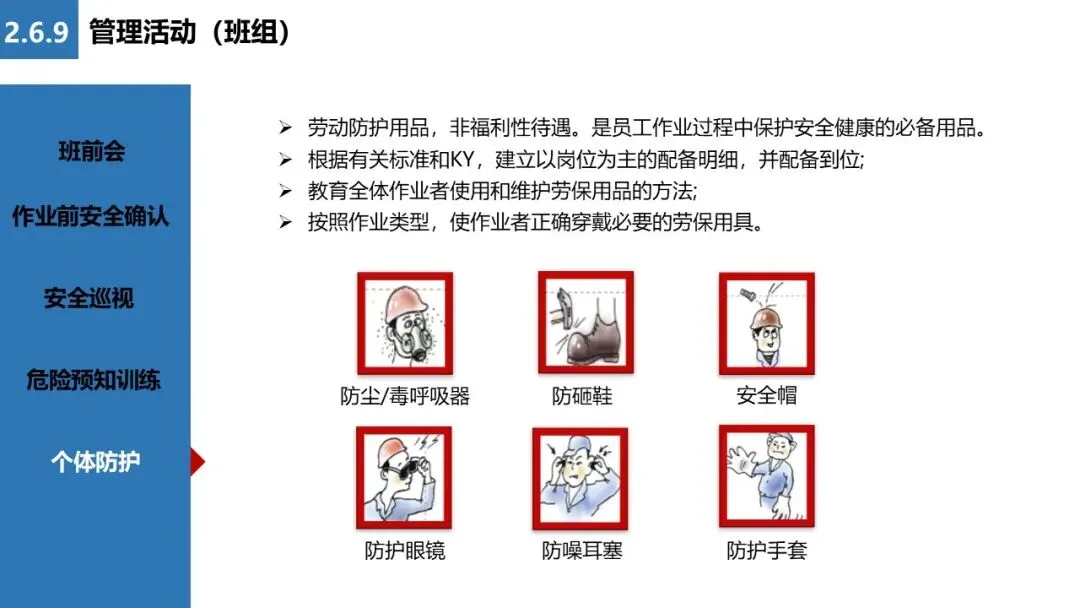 2.6.9 管理活动（班组）

班前会

作业前安全确认

安全巡视

危险预知训练

个体防护

➢ 劳动防护用品，非福利性待遇。是员工作业过程中保护安全健康的必备用品。
➢ 根据有关标准和KY，建立以岗位为主的配备明细，并配备到位;
➢ 教育全体作业者使用和维护劳保用品的方法;
➢ 按照作业类型，使作业者正确穿戴必要的劳保用具。

防尘/毒呼吸器

防砸鞋

安全帽

防护眼镜

防噪耳塞

防护手套